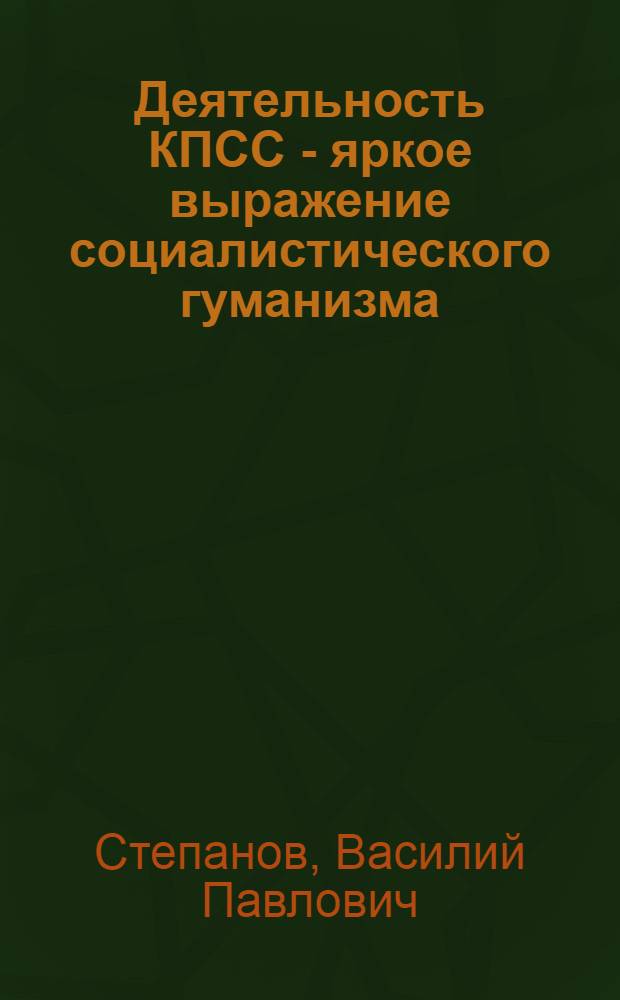 Деятельность КПСС - яркое выражение социалистического гуманизма

Степанов, Василий Павлович